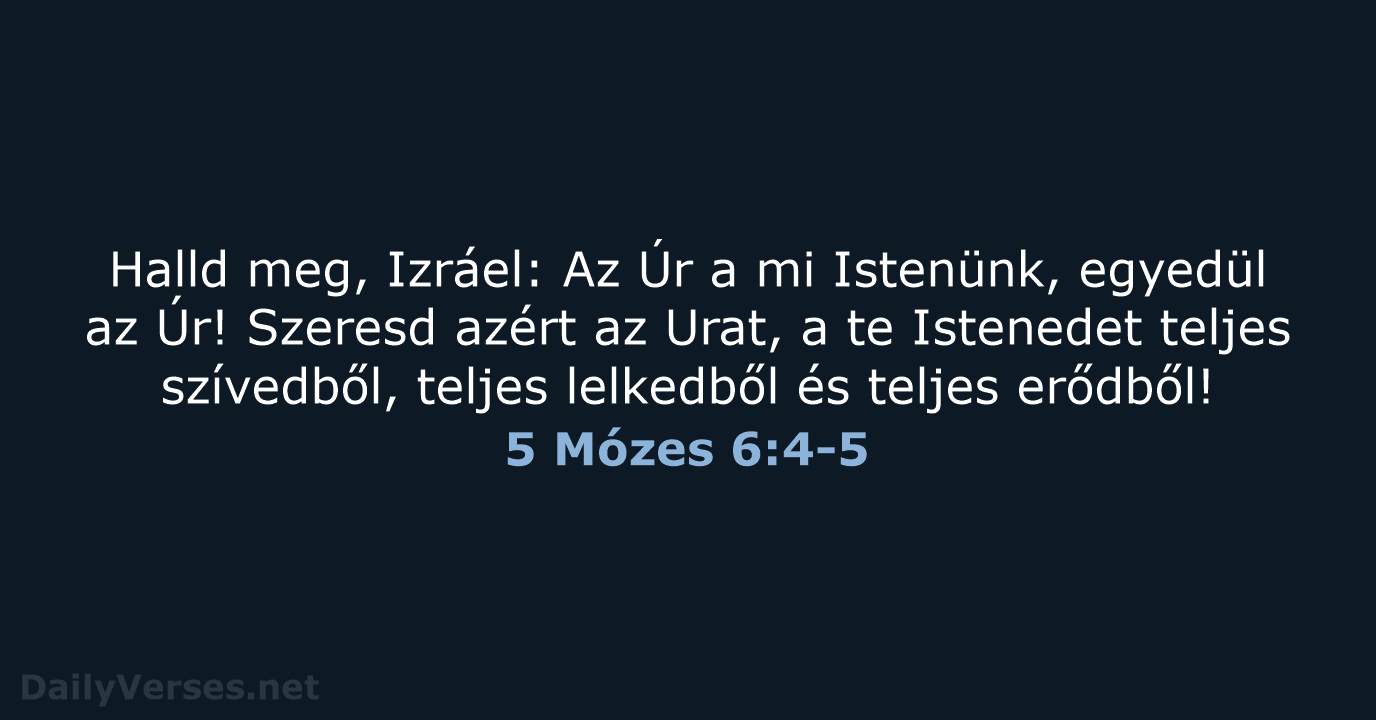 Halld meg, Izráel: Az Úr a mi Istenünk, egyedül az Úr! Szeresd azért az Urat, a te Istenedet teljes szívedből, teljes lelkedből és teljes erődből!

5 Mózes 6:4-5

DailyVerses.net